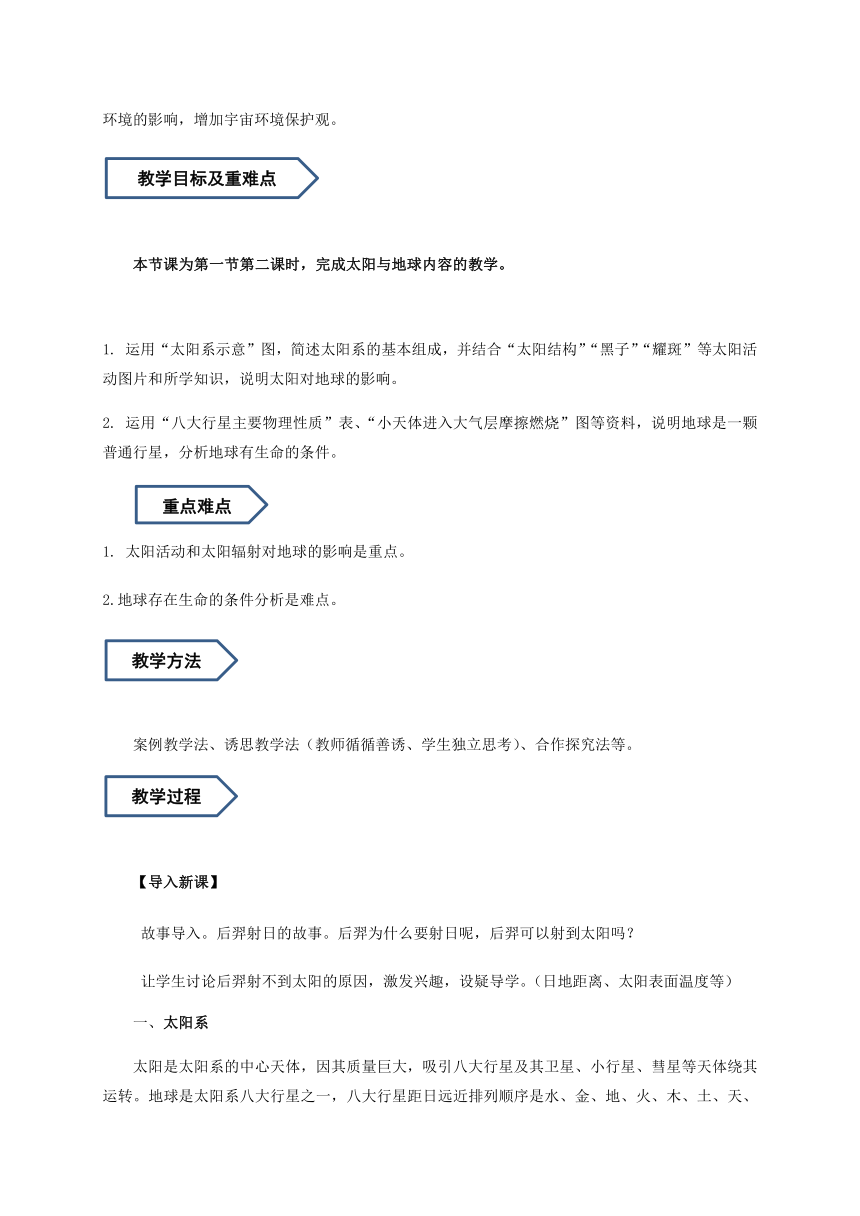 环境的影响，增加宇宙环境保护观。

教学目标及重难点

本节课为第一节第二课时，完成太阳与地球内容的教学。

1. 运用“太阳系示意”图，简述太阳系的基本组成，并结合“太阳结构”“黑子”“耀斑”等太阳活动图片和所学知识，说明太阳对地球的影响。

2. 运用“八大行星主要物理性质”表、“小天体进入大气层摩擦燃烧”图等资料，说明地球是一颗普通行星，分析地球有生命的条件。

重点难点

1. 太阳活动和太阳辐射对地球的影响是重点。

2.地球存在生命的条件分析是难点。

教学方法

案例教学法、诱思教学法（教师循循善诱、学生独立思考）、合作探究法等。

教学过程

【导入新课】

故事导入。后羿射日的故事。后羿为什么要射日呢，后羿可以射到太阳吗？

让学生讨论后羿射不到太阳的原因，激发兴趣，设疑导学。（日地距离、太阳表面温度等）

一、太阳系

太阳是太阳系的中心天体，因其质量巨大，吸引八大行星及其卫星、小行星、彗星等天体绕其运转。地球是太阳系八大行星之一，八大行星距日远近排列顺序是水、金、地、火、木、土、天、